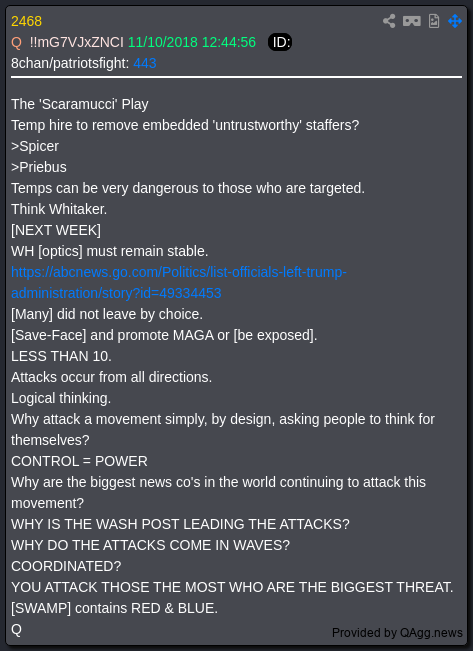 2468
Q !!mG7VJxZNCI 11/10/2018 12:44:56 ID:
8chan/patriotsfight: 443

The 'Scaramucci' Play
Temp hire to remove embedded 'untrustworthy' staffers?
>Spicer
>Priebus
Temps can be very dangerous to those who are targeted.
Think Whitaker.
[NEXT WEEK]
WH [optics] must remain stable.
https://abcnews.go.com/Politics/list-officials-left-trump-administration/story?id=49334453
[Many] did not leave by choice.
[Save-Face] and promote MAGA or [be exposed].
LESS THAN 10.
Attacks occur from all directions.
Logical thinking.
Why attack a movement simply, by design, asking people to think for themselves?
CONTROL = POWER
Why are the biggest news co's in the world continuing to attack this movement?
WHY IS THE WASH POST LEADING THE ATTACKS?
WHY DO THE ATTACKS COME IN WAVES?
COORDINATED?
YOU ATTACK THOSE THE MOST WHO ARE THE BIGGEST THREAT.
[SWAMP] contains RED & BLUE.
Q

Provided by QAgg.news